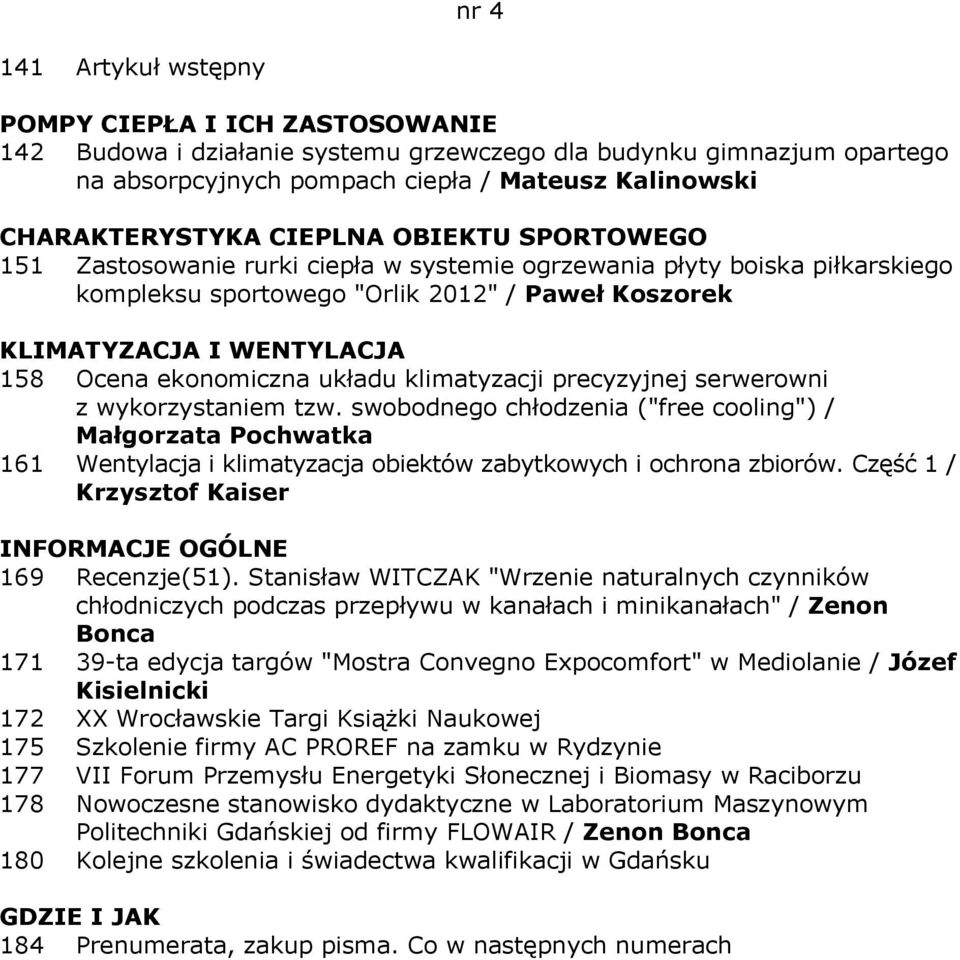 nr 4

141 Artykuł wstępny

POMPY CIEPŁA I ICH ZASTOSOWANIE
142 Budowa i działanie systemu grzewczego dla budynku gimnazjum opartego na absorpcyjnych pompach ciepła / Mateusz Kalinowski

CHARAKTERYSTYKA CIEPLNA OBIEKTU SPORTOWEGO
151 Zastosowanie rurki ciepła w systemie ogrzewania płyty boiska piłkarskiego kompleksu sportowego "Orlik 2012" / Paweł Koszorek

KLIMATYZACJA I WENTYLACJA
158 Ocena ekonomiczna układu klimatyzacji precyzyjnej serwerowni z wykorzystaniem tzw. swobodnego chłodzenia ("free cooling") / Małgorzata Pochwatka
161 Wentylacja i klimatyzacja obiektów zabytkowych i ochrona zbiorów. Część 1 / Krzysztof Kaiser

INFORMACJE OGÓLNE
169 Recenzje(51). Stanisław WITCZAK "Wrzenie naturalnych czynników chłodniczych podczas przepływu w kanałach i minikanałach" / Zenon Bonca
171 39-ta edycja targów "Mostra Convegno Expocomfort" w Mediolanie / Józef Kisielnicki
172 XX Wrocławskie Targi Książki Naukowej
175 Szkolenie firmy AC PROREF na zamku w Rydzynie
177 VII Forum Przemysłu Energetyki Słonecznej i Biomasy w Raciborzu
178 Nowoczesne stanowisko dydaktyczne w Laboratorium Maszynowym Politechniki Gdańskiej od firmy FLOWAIR / Zenon Bonca
180 Kolejne szkolenia i świadectwa kwalifikacji w Gdańsku

GDZIE I JAK
184 Prenumerata, zakup pisma. Co w następnych numerach